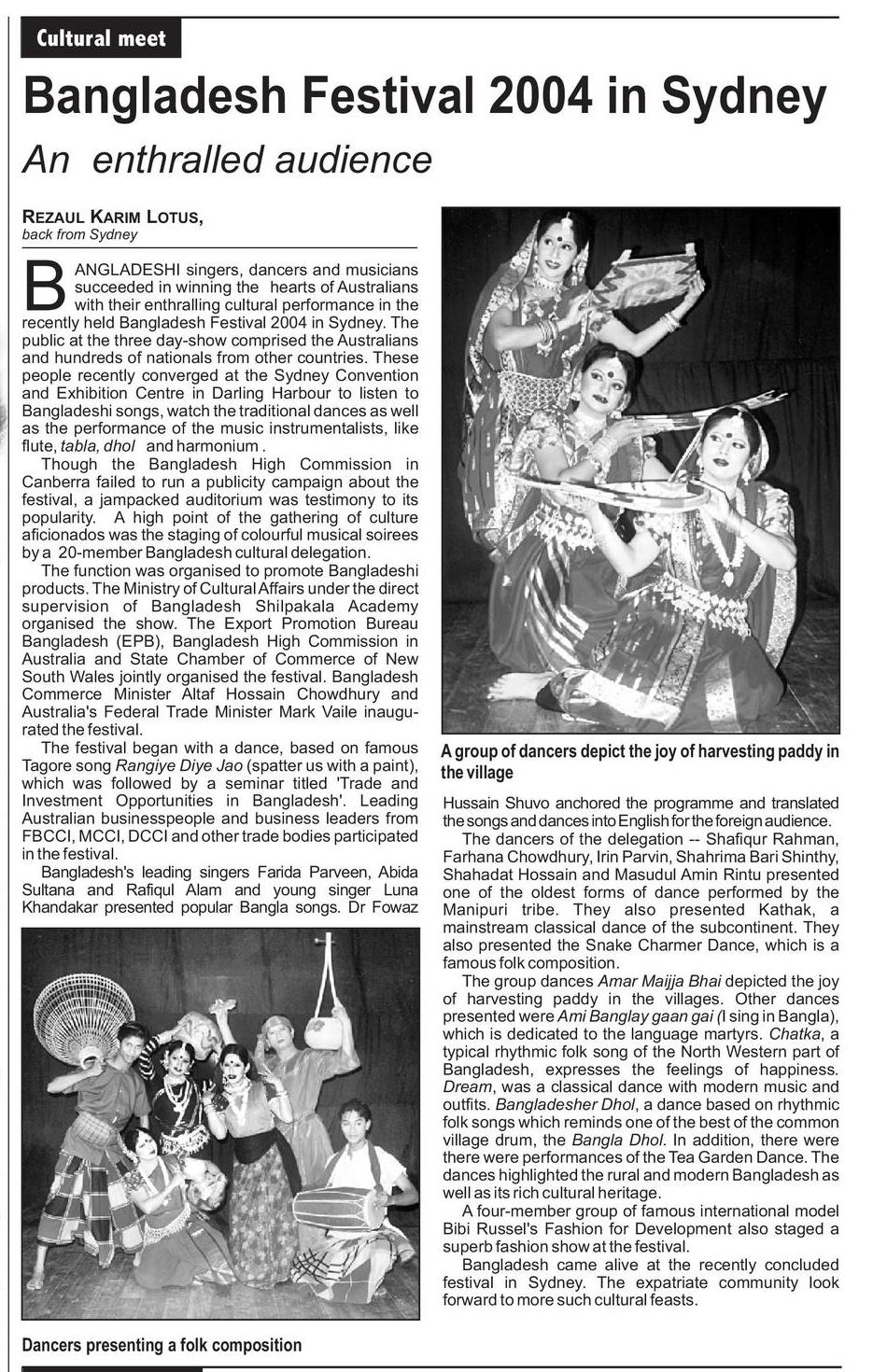 Cultural meet

Bangladesh Festival 2004 in Sydney

An enthralled audience

REZAUL KARIM LOTUS, back from Sydney

BANGLADESHI singers, dancers and musicians succeeded in winning the hearts of Australians with their enthralling cultural performance in the recently held Bangladesh Festival 2004 in Sydney. The public at the three day-show comprised the Australians and hundreds of nationals from other countries. These people recently converged at the Sydney Convention and Exhibition Centre in Darling Harbour to listen to Bangladeshi songs, watch the traditional dances as well as the performance of the music instrumentalists, like flute, tabla, dhol and harmonium .

Though the Bangladesh High Commission in Canberra failed to run a publicity campaign about the festival, a jampacked auditorium was testimony to its popularity. A high point of the gathering of culture aficionados was the staging of colourful musical soirees by a 20-member Bangladesh cultural delegation.

The function was organised to promote Bangladeshi products. The Ministry of Cultural Affairs under the direct supervision of Bangladesh Shilpakala Academy organised the show. The Export Promotion Bureau Bangladesh (EPB), Bangladesh High Commission in Australia and State Chamber of Commerce of New South Wales jointly organised the festival. Bangladesh Commerce Minister Altaf Hossain Chowdhury and Australia's Federal Trade Minister Mark Vaile inaugurated the festival.

The festival began with a dance, based on famous Tagore song Rangiye Diye Jao (spatter us with a paint), which was followed by a seminar titled 'Trade and Investment Opportunities in Bangladesh'. Leading Australian businesspeople and business leaders from FBCCI, MCCI, DCCI and other trade bodies participated in the festival.

Bangladesh's leading singers Farida Parveen, Abida Sultana and Rafiqul Alam and young singer Luna Khandakar presented popular Bangla songs. Dr Fowaz

Dancers presenting a folk composition

A group of dancers depict the joy of harvesting paddy in the village

Hussain Shuvo anchored the programme and translated the songs and dances into English for the foreign audience.

The dancers of the delegation -- Shafiqur Rahman, Farhana Chowdhury, Irin Parvin, Shahrima Bari Shinthy, Shahadat Hossain and Masudul Amin Rintu presented one of the oldest forms of dance performed by the Manipuri tribe. They also presented Kathak, a mainstream classical dance of the subcontinent. They also presented the Snake Charmer Dance, which is a famous folk composition.

The group dances Amar Maijja Bhai depicted the joy of harvesting paddy in the villages. Other dances presented were Ami Banglay gaan gai (I sing in Bangla), which is dedicated to the language martyrs. Chatka, a typical rhythmic folk song of the North Western part of Bangladesh, expresses the feelings of happiness. Dream, was a classical dance with modern music and outfits. Bangladesher Dhol, a dance based on rhythmic folk songs which reminds one of the best of the common village drum, the Bangla Dhol. In addition, there were there were performances of the Tea Garden Dance. The dances highlighted the rural and modern Bangladesh as well as its rich cultural heritage.

A four-member group of famous international model Bibi Russel's Fashion for Development also staged a superb fashion show at the festival.

Bangladesh came alive at the recently concluded festival in Sydney. The expatriate community look forward to more such cultural feasts.